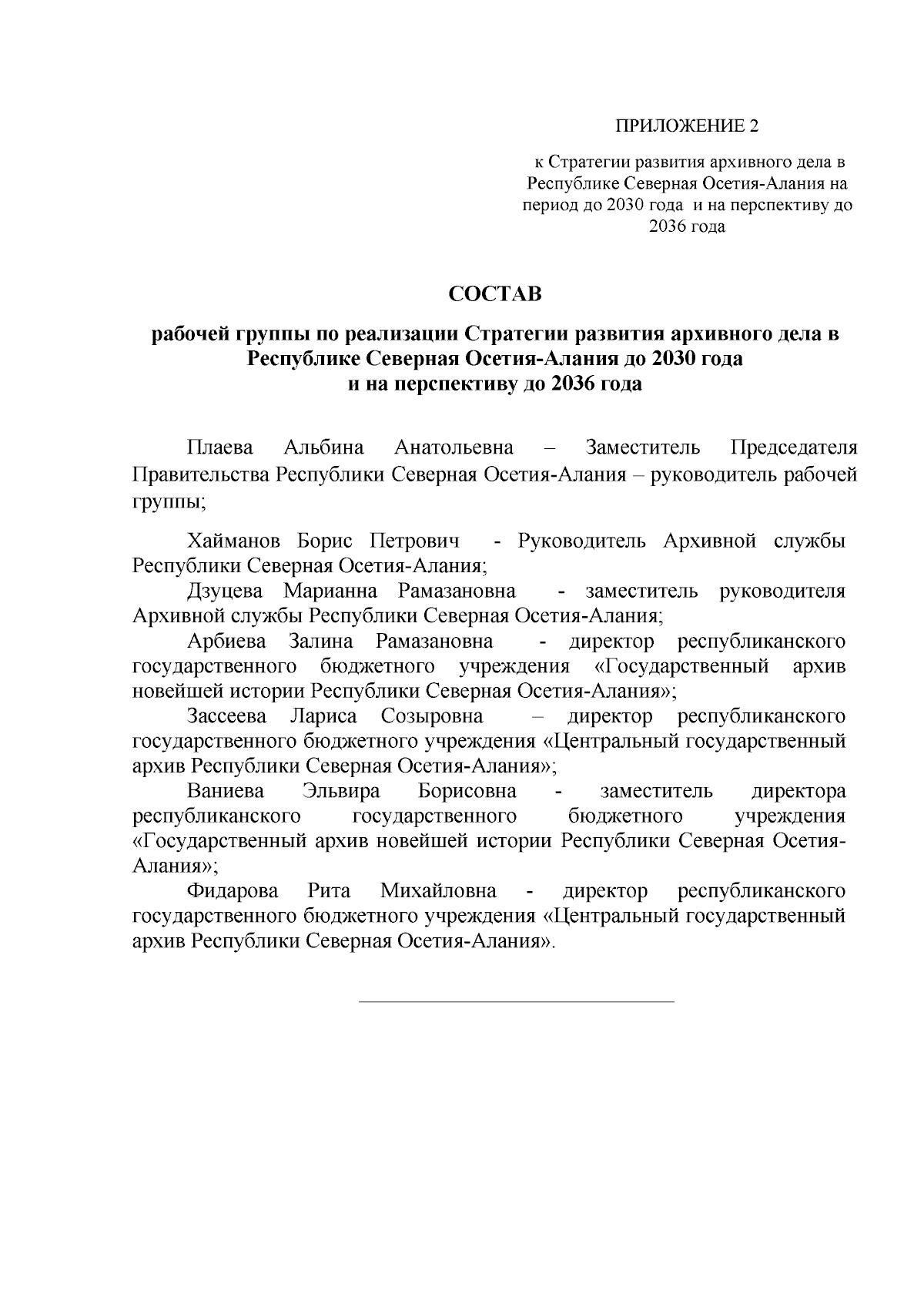 ПРИЛОЖЕНИЕ 2

к Стратегии развития архивного дела в Республике Северная Осетия-Алания на период до 2030 года и на перспективу до 2036 года

СОСТАВ

рабочей группы по реализации Стратегии развития архивного дела в Республике Северная Осетия-Алания до 2030 года и на перспективу до 2036 года

Плаева Альбина Анатольевна – Заместитель Председателя Правительства Республики Северная Осетия-Алания – руководитель рабочей группы;

Хайманов Борис Петрович - Руководитель Архивной службы Республики Северная Осетия-Алания;

Дзуцева Марианна Рамазановна - заместитель руководителя Архивной службы Республики Северная Осетия-Алания;

Арбиева Залина Рамазановна - директор республиканского государственного бюджетного учреждения «Государственный архив новейшей истории Республики Северная Осетия-Алания»;

Зассеева Лариса Созыровна – директор республиканского государственного бюджетного учреждения «Центральный государственный архив Республики Северная Осетия-Алания»;

Ваниева Эльвира Борисовна - заместитель директора республиканского государственного бюджетного учреждения «Государственный архив новейшей истории Республики Северная Осетия-Алания»;

Фидарова Рита Михайловна - директор республиканского государственного бюджетного учреждения «Центральный государственный архив Республики Северная Осетия-Алания».